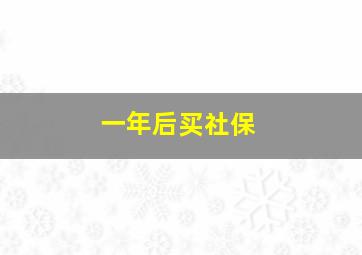 一年后买社保